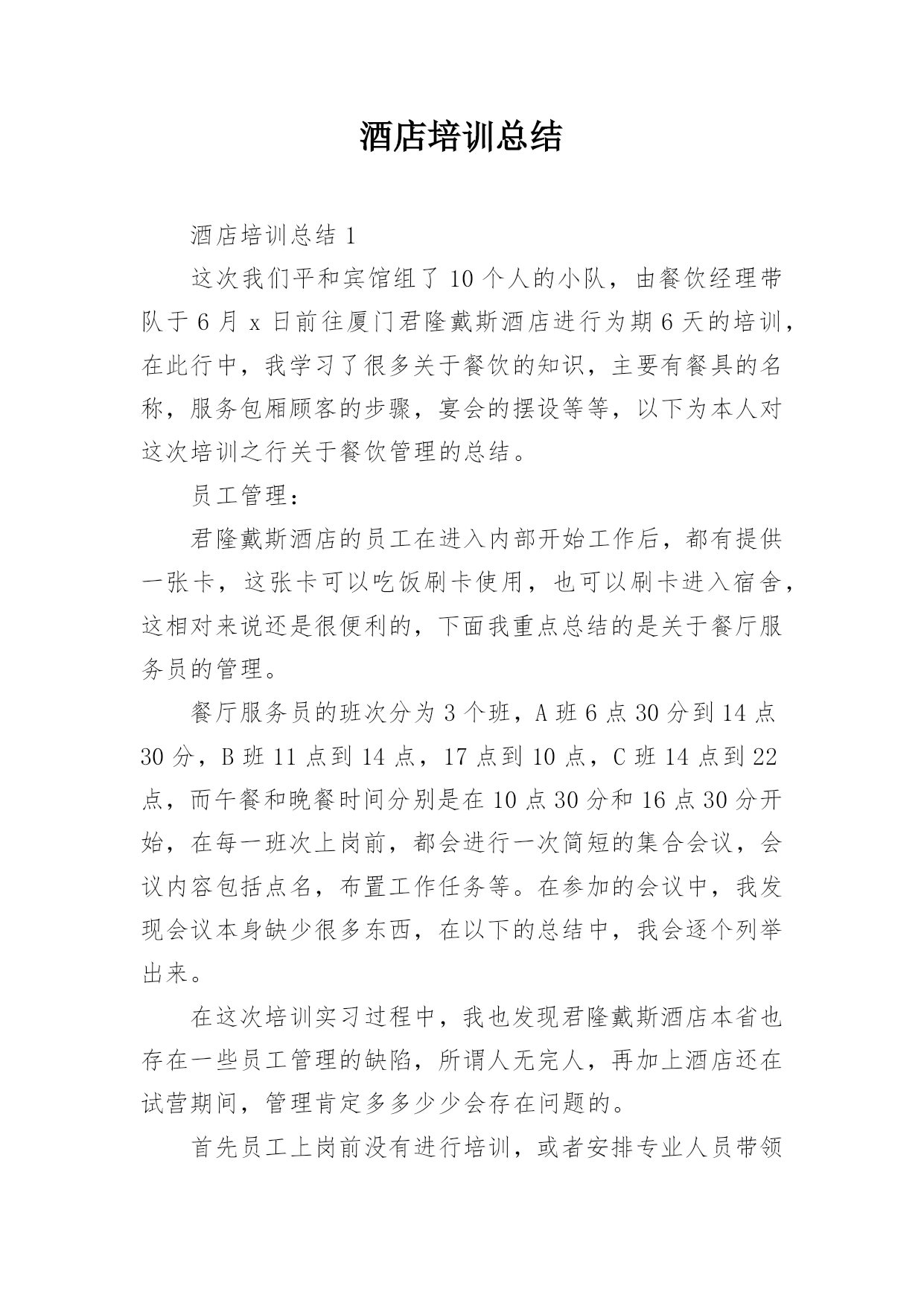 酒店培训总结

酒店培训总结 1

这次我们平和宾馆组了 10 个人的小队，由餐饮经理带队于 6 月 x 日前往厦门君隆戴斯酒店进行为期 6 天的培训，在此行中，我学习了很多关于餐饮的知识，主要有餐具的名称，服务包厢顾客的步骤，宴会的摆设等等，以下为本人对这次培训之行关于餐饮管理的总结。

员工管理：

君隆戴斯酒店的员工在进入内部开始工作后，都有提供一张卡，这张卡可以吃饭刷卡使用，也可以刷卡进入宿舍，这相对来说还是很便利的，下面我重点总结的是关于餐厅服务员的管理。

餐厅服务员的班次分为 3 个班，A 班 6 点 30 分到 14 点 30 分，B 班 11 点到 14 点，17 点到 10 点，C 班 14 点到 22 点，而午餐和晚餐时间分别是在 10 点 30 分和 16 点 30 分开始，在每一班次上岗前，都会进行一次简短的集合会议，会议内容包括点名，布置工作任务等。在参加的会议中，我发现会议本身缺少很多东西，在以下的总结中，我会逐个列举出来。

在这次培训实习过程中，我也发现君隆戴斯酒店本省也存在一些员工管理的缺陷，所谓人无完人，再加上酒店还在试营期间，管理肯定多多少少会存在问题的。

首先员工上岗前没有进行培训，或者安排专业人员带领